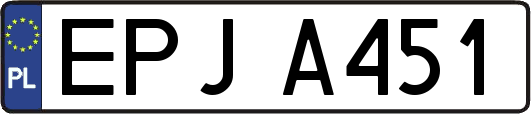 PL
EPJ A451